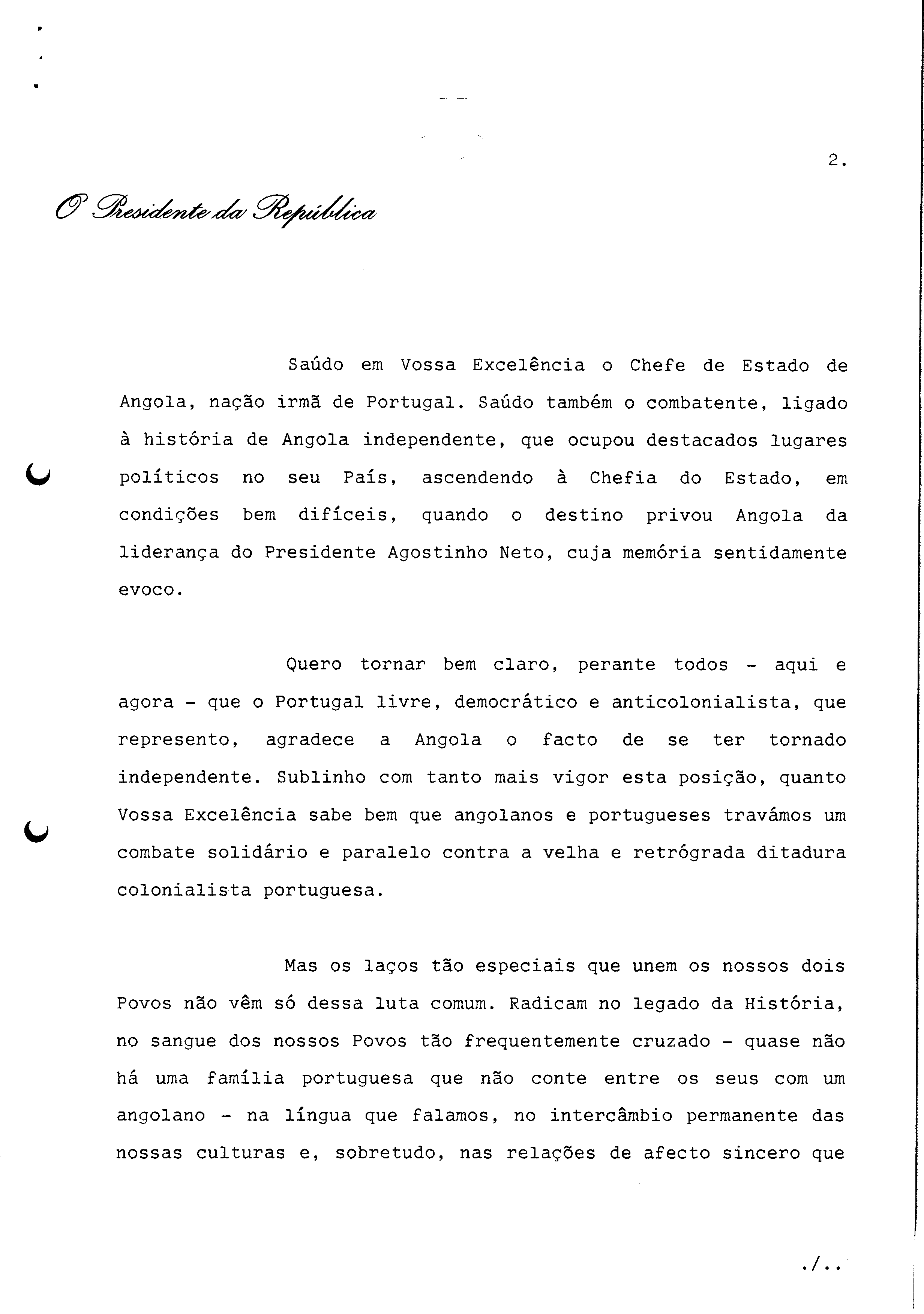 2.

O Presidente da República

Saúdo em Vossa Excelência o Chefe de Estado de Angola, nação irmã de Portugal. Saúdo também o combatente, ligado à história de Angola independente, que ocupou destacados lugares políticos no seu País, ascendendo à Chefia do Estado, em condições bem difíceis, quando o destino privou Angola da liderança do Presidente Agostinho Neto, cuja memória sentidamente evoco.

Quero tornar bem claro, perante todos - aqui e agora - que o Portugal livre, democrático e anticolonialista, que represento, agradece a Angola o facto de se ter tornado independente. Sublinho com tanto mais vigor esta posição, quanto Vossa Excelência sabe bem que angolanos e portugueses travámos um combate solidário e paralelo contra a velha e retrógrada ditadura colonialista portuguesa.

Mas os laços tão especiais que unem os nossos dois Povos não vêm só dessa luta comum. Radicam no legado da História, no sangue dos nossos Povos tão frequentemente cruzado - quase não há uma família portuguesa que não conte entre os seus com um angolano - na língua que falamos, no intercâmbio permanente das nossas culturas e, sobretudo, nas relações de afecto sincero que

./..